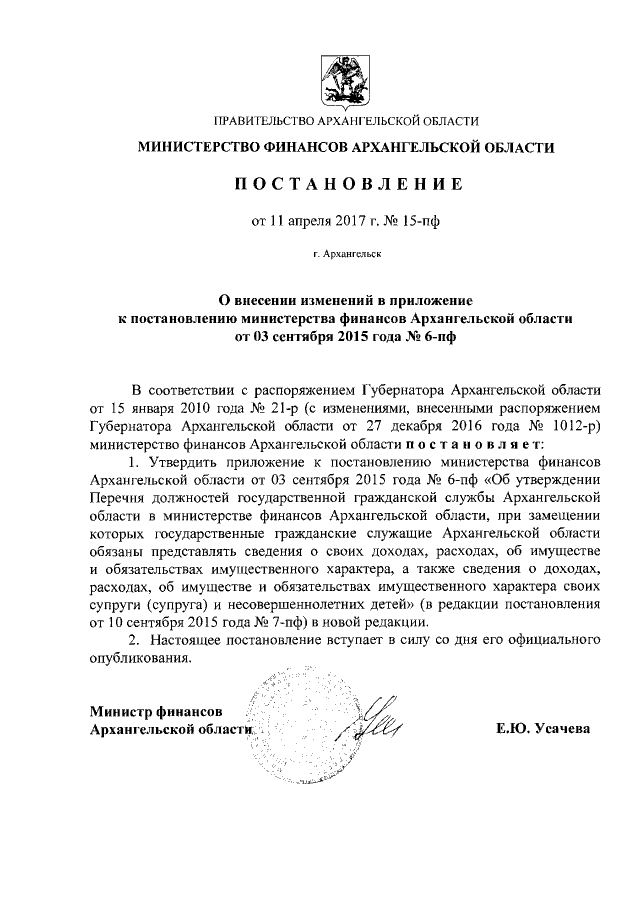 ПРАВИТЕЛЬСТВО АРХАНГЕЛЬСКОЙ ОБЛАСТИ

МИНИСТЕРСТВО ФИНАНСОВ АРХАНГЕЛЬСКОЙ ОБЛАСТИ

ПОСТАНОВЛЕНИЕ

от 11 апреля 2017 г. № 15-пф

г. Архангельск

О внесении изменений в приложение к постановлению министерства финансов Архангельской области от 03 сентября 2015 года № 6-пф

В соответствии с распоряжением Губернатора Архангельской области от 15 января 2010 года № 21-р (с изменениями, внесенными распоряжением Губернатора Архангельской области от 27 декабря 2016 года № 1012-р) министерство финансов Архангельской области постановляет:

1. Утвердить приложение к постановлению министерства финансов Архангельской области от 03 сентября 2015 года № 6-пф «Об утверждении Перечня должностей государственной гражданской службы Архангельской области в министерстве финансов Архангельской области, при замещении которых государственные гражданские служащие Архангельской области обязаны представлять сведения о своих доходах, расходах, об имуществе и обязательствах имущественного характера, а также сведения о доходах, расходах, об имуществе и обязательствах имущественного характера своих супруги (супруга) и несовершеннолетних детей» (в редакции постановления от 10 сентября 2015 года № 7-пф) в новой редакции.

2. Настоящее постановление вступает в силу со дня его официального опубликования.

Министр финансов Архангельской области

Е.Ю. Усачева